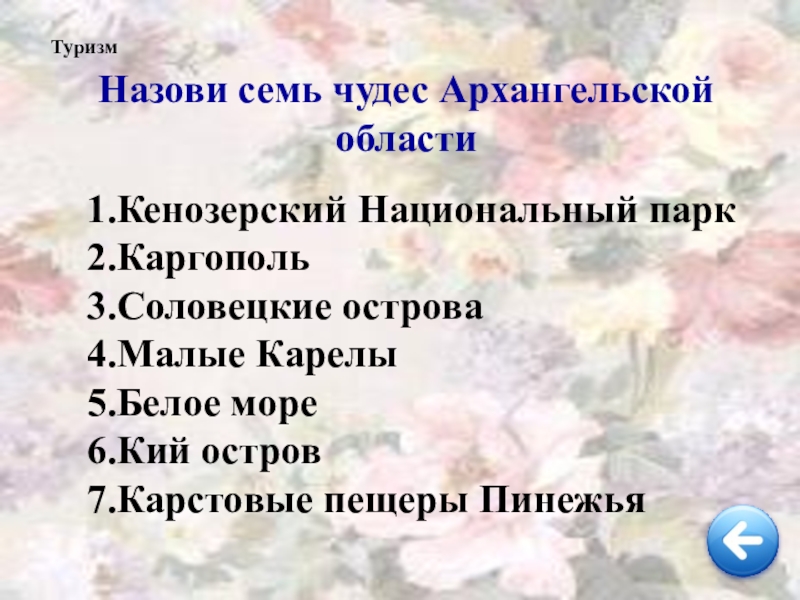 Туризм

Назови семь чудес Архангельской области

1.Кенозерский Национальный парк
2.Каргополь
3.Соловецкие острова
4.Малые Карелы
5.Белое море
6.Кий остров
7.Карстовые пещеры Пинежья